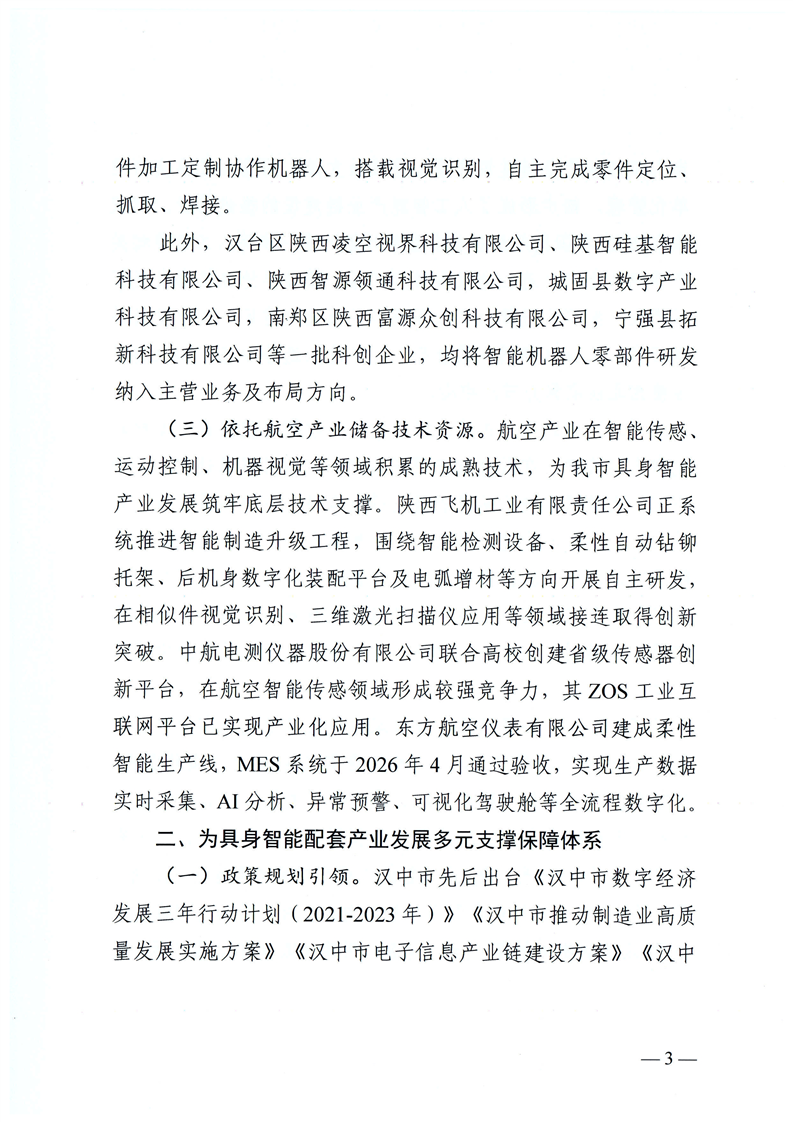 件加工定制协作机器人，搭载视觉识别，自主完成零件定位、抓取、焊接。

此外，汉台区陕西凌空视界科技有限公司、陕西硅基智能科技有限公司、陕西智源领通科技有限公司，城固县数字产业科技有限公司，南郑区陕西富源众创科技有限公司，宁强县拓新科技有限公司等一批科创企业，均将智能机器人零部件研发纳入主营业务及布局方向。

（三）依托航空产业储备技术资源。航空产业在智能传感、运动控制、机器视觉等领域积累的成熟技术，为我市具身智能产业发展筑牢底层技术支撑。陕西飞机工业有限责任公司正系统推进智能制造升级工程，围绕智能检测设备、柔性自动钻铆托架、后机身数字化装配平台及电弧增材等方向开展自主研发，在相似件视觉识别、三维激光扫描仪应用等领域接连取得创新突破。中航电测仪器股份有限公司联合高校创建省级传感器创新平台，在航空智能传感领域形成较强竞争力，其 ZOS 工业互联网平台已实现产业化应用。东方航空仪表有限公司建成柔性智能生产线，MES 系统于 2026 年 4 月通过验收，实现生产数据实时采集、AI 分析、异常预警、可视化驾驶舱等全流程数字化。

二、为具身智能配套产业发展多元支撑保障体系

（一）政策规划引领。汉中市先后出台《汉中市数字经济发展三年行动计划（2021-2023 年）》《汉中市推动制造业高质量发展实施方案》《汉中市电子信息产业链建设方案》《汉中

— 3 —